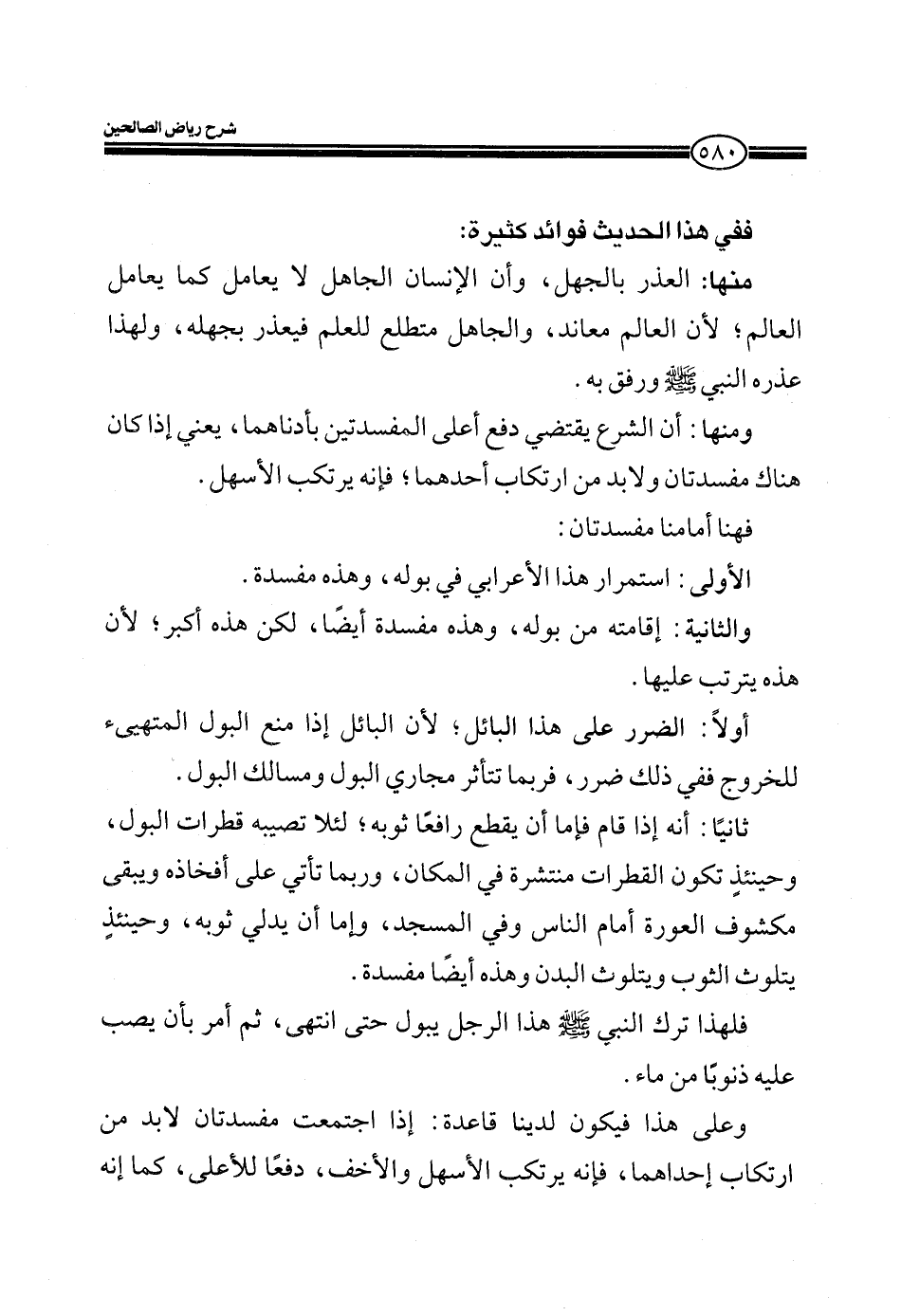 شرح رياض الصالحين

٥٨٠

ففي هذا الحديث فوائد كثيرة:

منها: العذر بالجهل، وأن الإنسان الجاهل لا يعامل كما يعامل العالم؛ لأن العالم معاند، والجاهل متطلع للعلم فيعذر بجهله، ولهذا عذره النبي ﷺ ورفق به.

ومنها: أن الشرع يقتضي دفع أعلى المفسدتين بأدناهما، يعني إذا كان هناك مفسدتان ولابد من ارتكاب أحدهما؛ فإنه يرتكب الأسهل.

فهنا أمامنا مفسدتان:

الأولى: استمرار هذا الأعرابي في بوله، وهذه مفسدة.

والثانية: إقامته من بوله، وهذه مفسدة أيضًا، لكن هذه أكبر؛ لأن هذه يترتب عليها.

أولاً: الضرر على هذا البائل؛ لأن البائل إذا منع البول المتهيىء للخروج ففي ذلك ضرر، فربما تتأثر مجاري البول ومسالك البول.

ثانيًا: أنه إذا قام فإما أن يقطع رافعًا ثوبه؛ لئلا تصيبه قطرات البول، وحينئذٍ تكون القطرات منتشرة في المكان، وربما تأتي على أفخاذه ويبقى مكشوف العورة أمام الناس وفي المسجد، وإما أن يدلي ثوبه، وحينئذٍ يتلوث الثوب ويتلوث البدن وهذه أيضًا مفسدة.

فلهذا ترك النبي ﷺ هذا الرجل يبول حتى انتهى، ثم أمر بأن يصب عليه ذنوبًا من ماء.

وعلى هذا فيكون لدينا قاعدة: إذا اجتمعت مفسدتان لابد من ارتكاب إحداهما، فإنه يرتكب الأسهل والأخف، دفعًا للأعلى، كما إنه